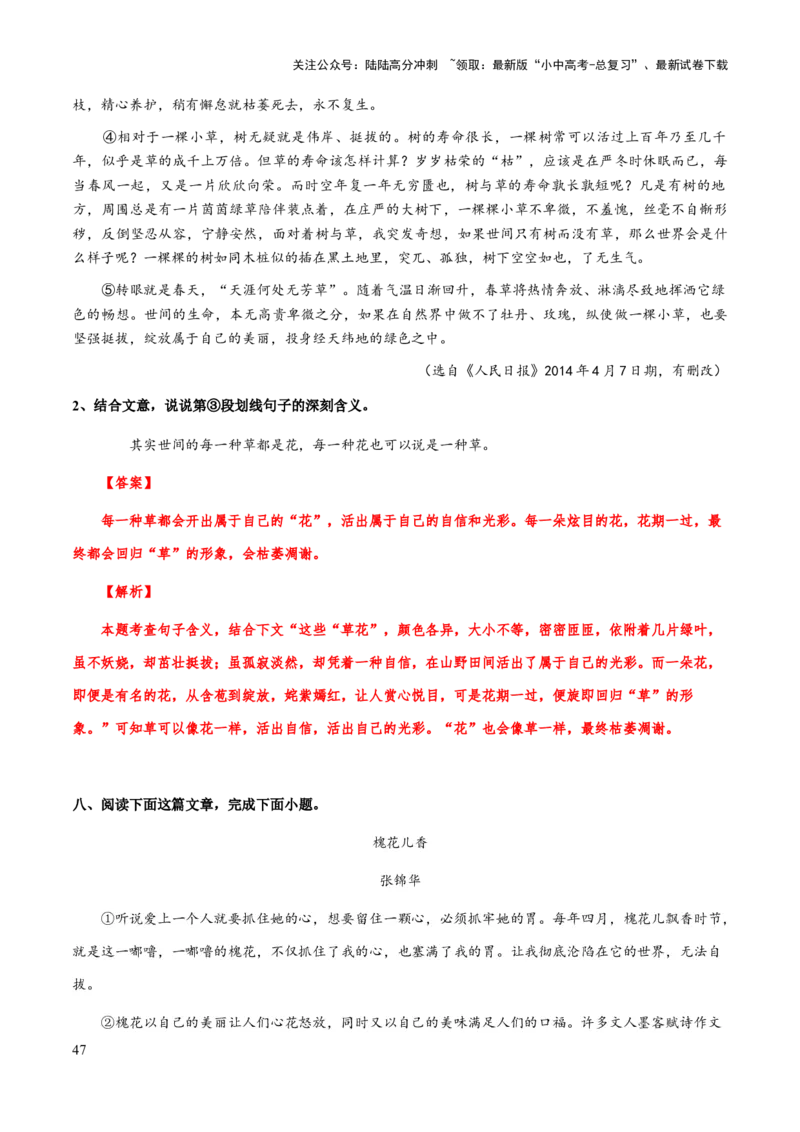 关注公众号：陆陆高分冲刺 ~领取：最新版“小中高考-总复习”、最新试卷下载

枝，精心养护，稍有懈怠就枯萎死去，永不复生。

④相对于一棵小草，树无疑就是伟岸、挺拔的。树的寿命很长，一棵树常可以活过上百年乃至几千年，似乎是草的成千上万倍。但草的寿命该怎样计算？岁岁枯荣的“枯”，应该是在严冬时休眠而已，每当春风一起，又是一片欣欣向荣。而时空年复一年无穷匮也，树与草的寿命孰长孰短呢？凡是有树的地方，周围总是有一片茵茵绿草陪伴装点着，在庄严的大树下，一棵棵小草不卑微，不羞愧，丝毫不自惭形秽，反倒坚忍从容，宁静安然，面对着树与草，我突发奇想，如果世间只有树而没有草，那么世界会是什么样子呢？一棵棵的树如同木桩似的插在黑土地里，突兀、孤独，树下空空如也，了无生气。

⑤转眼就是春天，“天涯何处无芳草”。随着气温日渐回升，春草将热情奔放、淋漓尽致地挥洒它绿色的畅想。世间的生命，本无高贵卑微之分，如果在自然界中做不了牡丹、玫瑰，纵使做一棵小草，也要坚强挺拔，绽放属于自己的美丽，投身经天纬地的绿色之中。

（选自《人民日报》2014年4月7日期，有删改）

2、结合文意，说说第③段划线句子的深刻含义。

其实世间的每一种草都是花，每一种花也可以说是一种草。

【答案】

每一种草都会开出属于自己的“花”，活出属于自己的自信和光彩。每一朵炫目的花，花期一过，最终都会回归“草”的形象，会枯萎凋谢。

【解析】

本题考查句子含义，结合下文“这些“草花”，颜色各异，大小不等，密密匝匝，依附着几片绿叶，虽不妖娆，却茁壮挺拔；虽孤寂淡然，却凭着一种自信，在山野田间活出了属于自己的光彩。而一朵花，即便是有名的花，从含苞到绽放，姹紫嫣红，让人赏心悦目，可是花期一过，便旋即回归“草”的形象。”可知草可以像花一样，活出自信，活出自己的光彩。“花”也会像草一样，最终枯萎凋谢。

八、阅读下面这篇文章，完成下面小题。

槐花儿香

张锦华

①听说爱上一个人就要抓住她的心，想要留住一颗心，必须抓牢她的胃。每年四月，槐花儿飘香时节，就是这一嘟噜，一嘟噜的槐花，不仅抓住了我的心，也塞满了我的胃。让我彻底沦陷在它的世界，无法自拔。

②槐花以自己的美丽让人们心花怒放，同时又以自己的美味满足人们的口福。许多文人墨客赋诗作文

47